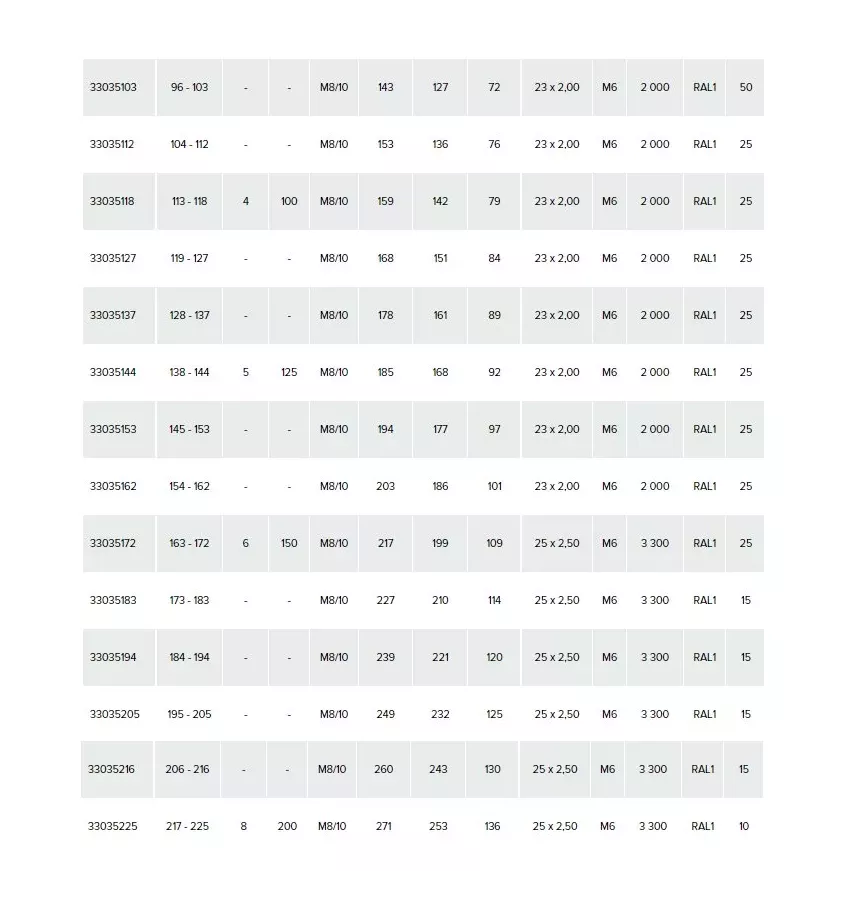 | | | | | | | | | | | | | |
|---|---|---|---|---|---|---|---|---|---|---|---|---|
| 33035103 | 96 - 103 | - | - | M8/10 | 143 | 127 | 72 | 23 x 2,00 | M6 | 2 000 | RAL1 | 50 |
| 33035112 | 104 - 112 | - | - | M8/10 | 153 | 136 | 76 | 23 x 2,00 | M6 | 2 000 | RAL1 | 25 |
| 33035118 | 113 - 118 | 4 | 100 | M8/10 | 159 | 142 | 79 | 23 x 2,00 | M6 | 2 000 | RAL1 | 25 |
| 33035127 | 119 - 127 | - | - | M8/10 | 168 | 151 | 84 | 23 x 2,00 | M6 | 2 000 | RAL1 | 25 |
| 33035137 | 128 - 137 | - | - | M8/10 | 178 | 161 | 89 | 23 x 2,00 | M6 | 2 000 | RAL1 | 25 |
| 33035144 | 138 - 144 | 5 | 125 | M8/10 | 185 | 168 | 92 | 23 x 2,00 | M6 | 2 000 | RAL1 | 25 |
| 33035153 | 145 - 153 | - | - | M8/10 | 194 | 177 | 97 | 23 x 2,00 | M6 | 2 000 | RAL1 | 25 |
| 33035162 | 154 - 162 | - | - | M8/10 | 203 | 186 | 101 | 23 x 2,00 | M6 | 2 000 | RAL1 | 25 |
| 33035172 | 163 - 172 | 6 | 150 | M8/10 | 217 | 199 | 109 | 25 x 2,50 | M6 | 3 300 | RAL1 | 25 |
| 33035183 | 173 - 183 | - | - | M8/10 | 227 | 210 | 114 | 25 x 2,50 | M6 | 3 300 | RAL1 | 15 |
| 33035194 | 184 - 194 | - | - | M8/10 | 239 | 221 | 120 | 25 x 2,50 | M6 | 3 300 | RAL1 | 15 |
| 33035205 | 195 - 205 | - | - | M8/10 | 249 | 232 | 125 | 25 x 2,50 | M6 | 3 300 | RAL1 | 15 |
| 33035216 | 206 - 216 | - | - | M8/10 | 260 | 243 | 130 | 25 x 2,50 | M6 | 3 300 | RAL1 | 15 |
| 33035225 | 217 - 225 | 8 | 200 | M8/10 | 271 | 253 | 136 | 25 x 2,50 | M6 | 3 300 | RAL1 | 10 |